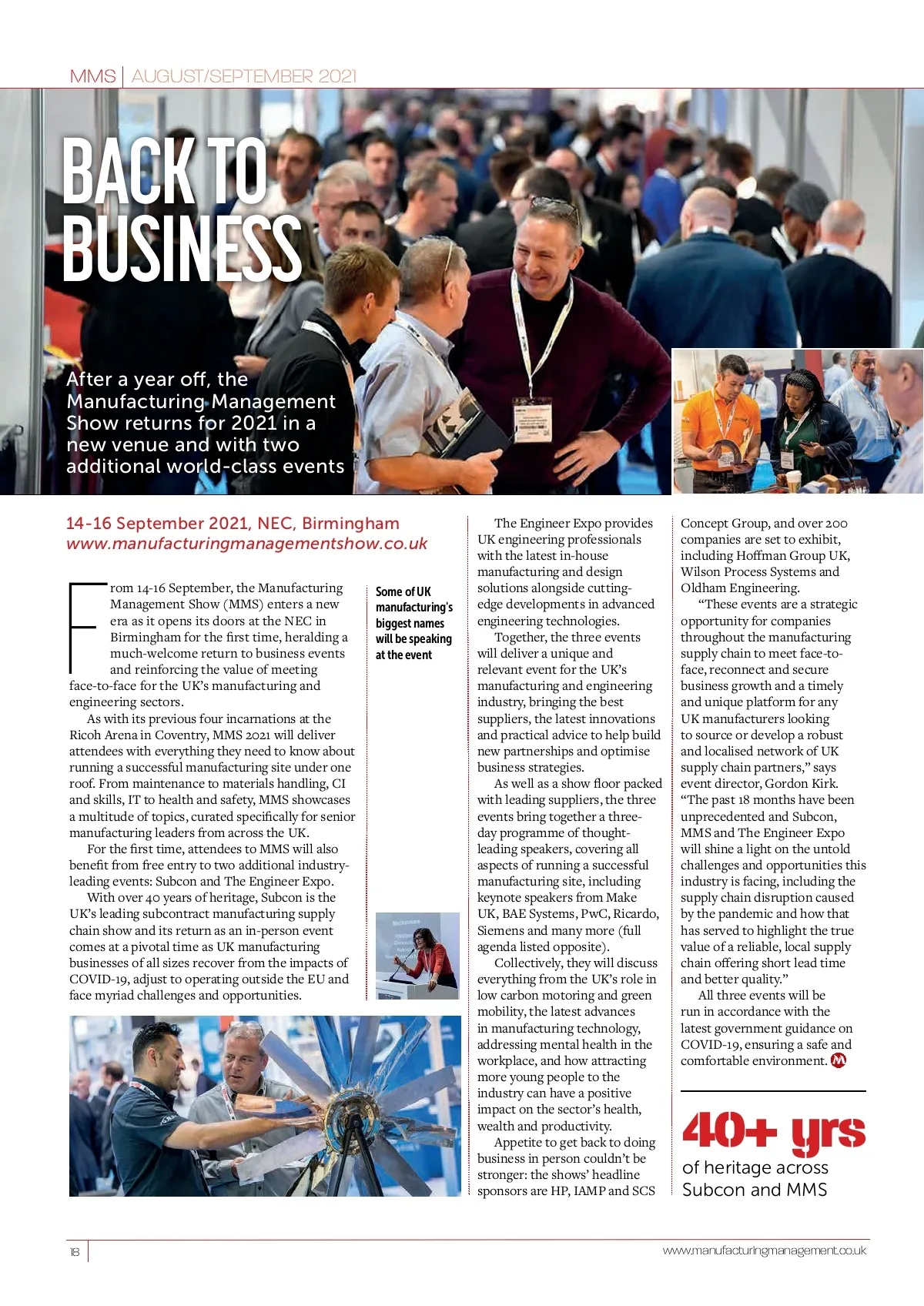 MMS | AUGUST/SEPTEMBER 2021

BACK TO BUSINESS

After a year off, the Manufacturing Management Show returns for 2021 in a new venue and with two additional world-class events

14-16 September 2021, NEC, Birmingham
www.manufacturingmanagementshow.co.uk

From 14-16 September, the Manufacturing Management Show (MMS) enters a new era as it opens its doors at the NEC in Birmingham for the first time, heralding a much-welcome return to business events and reinforcing the value of meeting face-to-face for the UK's manufacturing and engineering sectors.

As with its previous four incarnations at the Ricoh Arena in Coventry, MMS 2021 will deliver attendees with everything they need to know about running a successful manufacturing site under one roof. From maintenance to materials handling, CI and skills, IT to health and safety, MMS showcases a multitude of topics, curated specifically for senior manufacturing leaders from across the UK.

For the first time, attendees to MMS will also benefit from free entry to two additional industry-leading events: Subcon and The Engineer Expo.

With over 40 years of heritage, Subcon is the UK's leading subcontract manufacturing supply chain show and its return as an in-person event comes at a pivotal time as UK manufacturing businesses of all sizes recover from the impacts of COVID-19, adjust to operating outside the EU and face myriad challenges and opportunities.

Some of UK manufacturing's biggest names will be speaking at the event

The Engineer Expo provides UK engineering professionals with the latest in-house manufacturing and design solutions alongside cutting-edge developments in advanced engineering technologies.

Together, the three events will deliver a unique and relevant event for the UK's manufacturing and engineering industry, bringing the best suppliers, the latest innovations and practical advice to help build new partnerships and optimise business strategies.

As well as a show floor packed with leading suppliers, the three events bring together a three-day programme of thought-leading speakers, covering all aspects of running a successful manufacturing site, including keynote speakers from Make UK, BAE Systems, PwC, Ricardo, Siemens and many more (full agenda listed opposite).

Collectively, they will discuss everything from the UK's role in low carbon motoring and green mobility, the latest advances in manufacturing technology, addressing mental health in the workplace, and how attracting more young people to the industry can have a positive impact on the sector's health, wealth and productivity.

Appetite to get back to doing business in person couldn't be stronger: the shows' headline sponsors are HP, IAMP and SCS Concept Group, and over 200 companies are set to exhibit, including Hoffman Group UK, Wilson Process Systems and Oldham Engineering.

"These events are a strategic opportunity for companies throughout the manufacturing supply chain to meet face-to-face, reconnect and secure business growth and a timely and unique platform for any UK manufacturers looking to source or develop a robust and localised network of UK supply chain partners," says event director, Gordon Kirk. "The past 18 months have been unprecedented and Subcon, MMS and The Engineer Expo will shine a light on the untold challenges and opportunities this industry is facing, including the supply chain disruption caused by the pandemic and how that has served to highlight the true value of a reliable, local supply chain offering short lead time and better quality."

All three events will be run in accordance with the latest government guidance on COVID-19, ensuring a safe and comfortable environment.

40+ yrs
of heritage across Subcon and MMS

18 www.manufacturingmanagement.co.uk